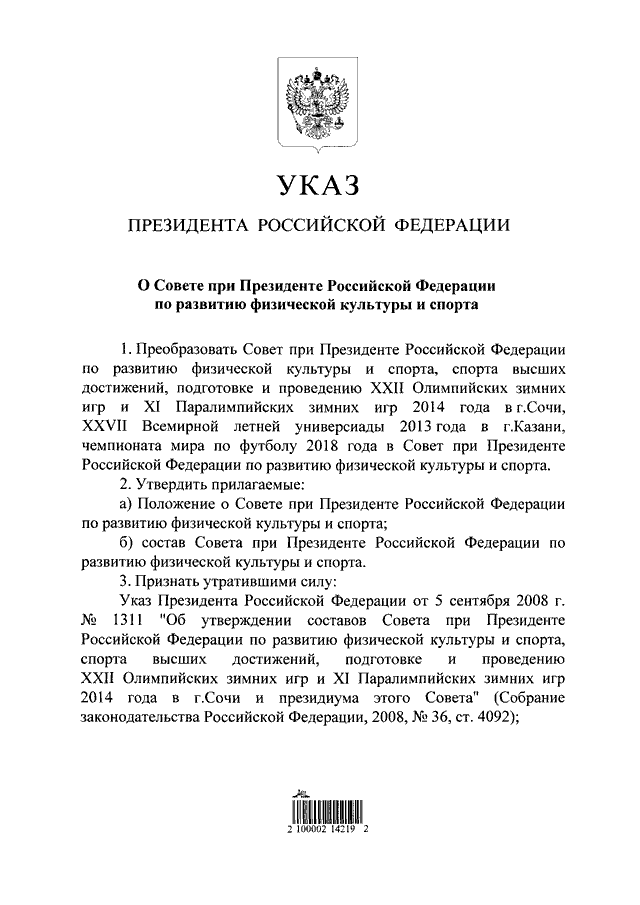 УКАЗ

ПРЕЗИДЕНТА РОССИЙСКОЙ ФЕДЕРАЦИИ

О Совете при Президенте Российской Федерации по развитию физической культуры и спорта

1. Преобразовать Совет при Президенте Российской Федерации по развитию физической культуры и спорта, спорта высших достижений, подготовке и проведению XXII Олимпийских зимних игр и XI Паралимпийских зимних игр 2014 года в г.Сочи, XXVII Всемирной летней универсиады 2013 года в г.Казани, чемпионата мира по футболу 2018 года в Совет при Президенте Российской Федерации по развитию физической культуры и спорта.

2. Утвердить прилагаемые:

а) Положение о Совете при Президенте Российской Федерации по развитию физической культуры и спорта;

б) состав Совета при Президенте Российской Федерации по развитию физической культуры и спорта.

3. Признать утратившими силу:

Указ Президента Российской Федерации от 5 сентября 2008 г. № 1311 "Об утверждении составов Совета при Президенте Российской Федерации по развитию физической культуры и спорта, спорта высших достижений, подготовке и проведению XXII Олимпийских зимних игр и XI Паралимпийских зимних игр 2014 года в г.Сочи и президиума этого Совета" (Собрание законодательства Российской Федерации, 2008, № 36, ст. 4092);

2 100002 14219 2